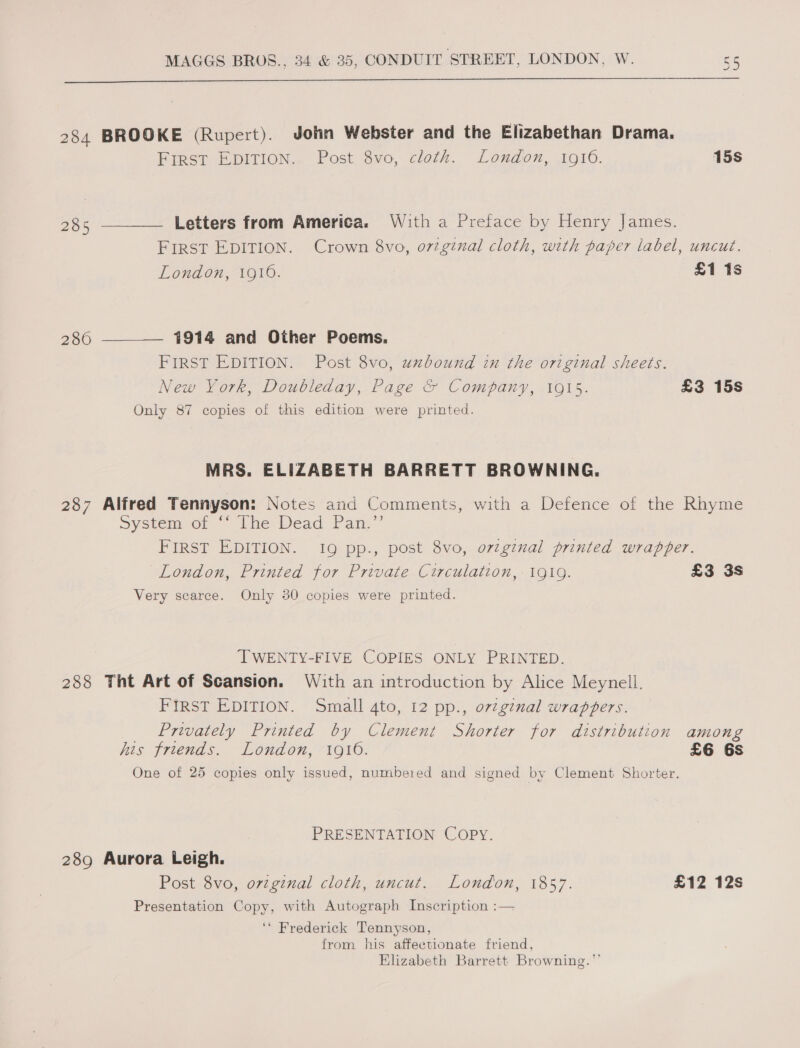 MAGGS BROS., 34 & 35, CONDUIT STREET, LONDON, W. 55

284 BROOKE (Rupert). John Webster and the Elizabethan Drama. FIRST EDITION. Post 8vo, cloth. London, 1916. 15s

285 ——— Letters from America. With a Preface by Henry James. FIRST EDITION. Crown 8vo, original cloth, with paper label, uncut. London, 1916. £1 1s

286 ——— 1914 and Other Poems. FIRST EDITION. Post 8vo, unbound in the original sheets. New York, Doubleday, Page & Company, 1915. £3 15s

Only 87 copies of this edition were printed.

MRS. ELIZABETH BARRETT BROWNING.

287 Alfred Tennyson: Notes and Comments, with a Defence of the Rhyme System of "The Dead Pan." FIRST EDITION. 19 pp., post 8vo, original printed wrapper. London, Printed for Private Circulation, 1919. £3 3s

Very scarce. Only 30 copies were printed.

TWENTY-FIVE COPIES ONLY PRINTED.

288 Tht Art of Scansion. With an introduction by Alice Meynell. FIRST EDITION. Small 4to, 12 pp., original wrappers. Privately Printed by Clement Shorter for distribution among his friends. London, 1916. £6 6s

One of 25 copies only issued, numbered and signed by Clement Shorter.

PRESENTATION COPY.

289 Aurora Leigh. Post 8vo, original cloth, uncut. London, 1857. £12 12s

Presentation Copy, with Autograph Inscription :—

"Frederick Tennyson,
from his affectionate friend,
Elizabeth Barrett Browning."